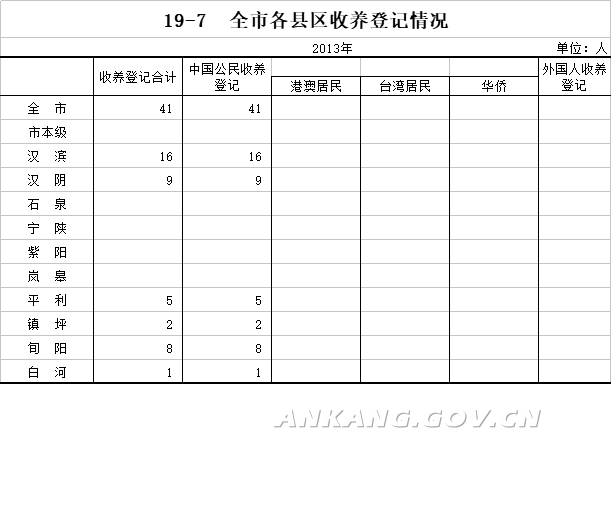 19-7　全市各县区收养登记情况

2013年

单位：人

|  | 收养登记合计 | 中国公民收养登记 | 港澳居民 | 台湾居民 | 华侨 | 外国人收养登记 |
|---|---|---|---|---|---|---|
| 全　市 | 41 | 41 |  |  |  |  |
| 市本级 |  |  |  |  |  |  |
| 汉　滨 | 16 | 16 |  |  |  |  |
| 汉　阴 | 9 | 9 |  |  |  |  |
| 石　泉 |  |  |  |  |  |  |
| 宁　陕 |  |  |  |  |  |  |
| 紫　阳 |  |  |  |  |  |  |
| 岚　皋 |  |  |  |  |  |  |
| 平　利 | 5 | 5 |  |  |  |  |
| 镇　坪 | 2 | 2 |  |  |  |  |
| 旬　阳 | 8 | 8 |  |  |  |  |
| 白　河 | 1 | 1 |  |  |  |  |

ANKANG.GOV.CN